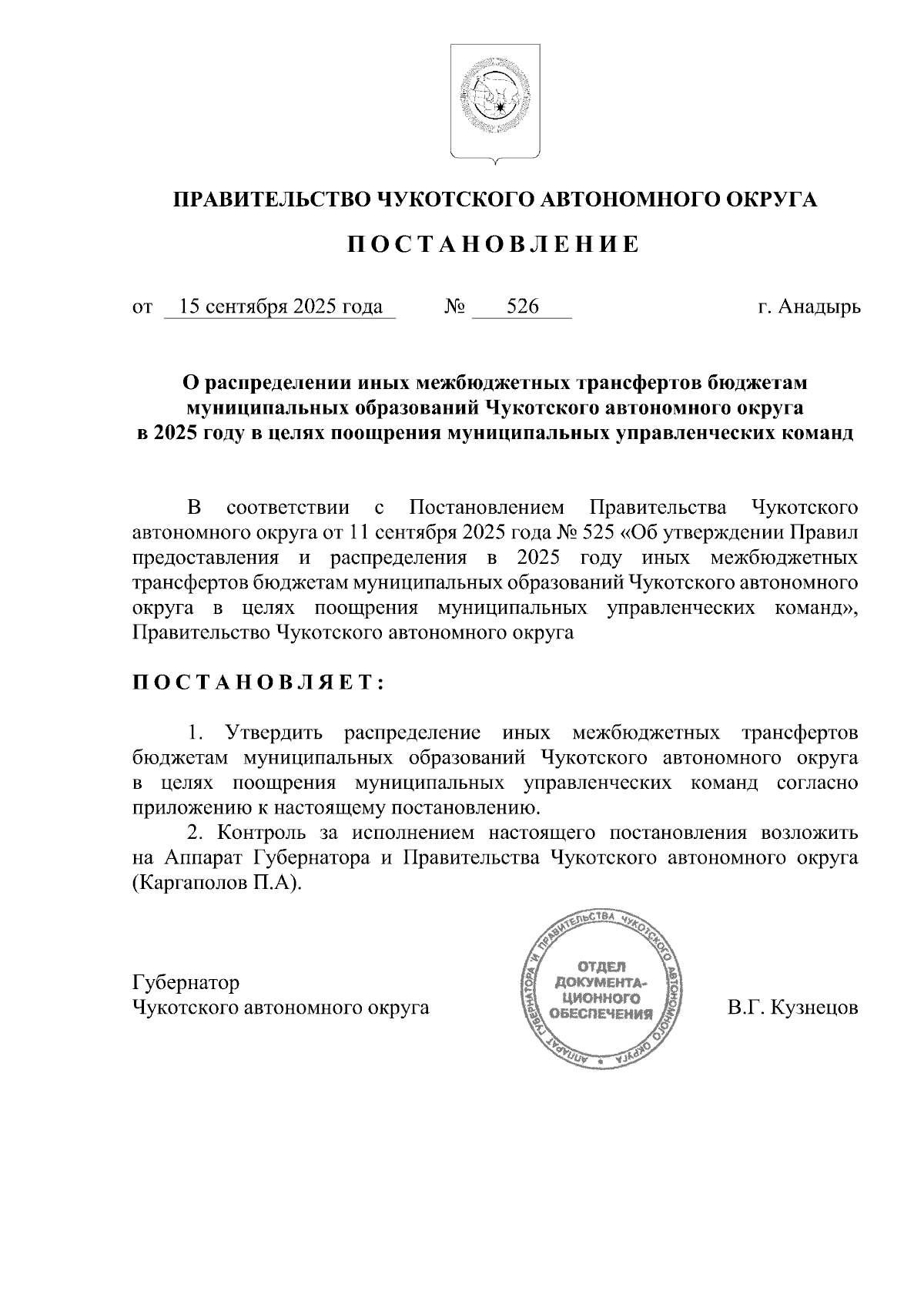 ПРАВИТЕЛЬСТВО ЧУКОТСКОГО АВТОНОМНОГО ОКРУГА

П О С Т А Н О В Л Е Н И Е

от 15 сентября 2025 года № 526 г. Анадырь

О распределении иных межбюджетных трансфертов бюджетам муниципальных образований Чукотского автономного округа в 2025 году в целях поощрения муниципальных управленческих команд

В соответствии с Постановлением Правительства Чукотского автономного округа от 11 сентября 2025 года № 525 «Об утверждении Правил предоставления и распределения в 2025 году иных межбюджетных трансфертов бюджетам муниципальных образований Чукотского автономного округа в целях поощрения муниципальных управленческих команд», Правительство Чукотского автономного округа

П О С Т А Н О В Л Я Е Т :

1. Утвердить распределение иных межбюджетных трансфертов бюджетам муниципальных образований Чукотского автономного округа в целях поощрения муниципальных управленческих команд согласно приложению к настоящему постановлению.

2. Контроль за исполнением настоящего постановления возложить на Аппарат Губернатора и Правительства Чукотского автономного округа (Каргаполов П.А).

Губернатор
Чукотского автономного округа

АППАРАТ ГУБЕРНАТОРА И ПРАВИТЕЛЬСТВА ЧУКОТСКОГО АВТОНОМНОГО ОКРУГА
ОТДЕЛ ДОКУМЕНТАЦИОННОГО ОБЕСПЕЧЕНИЯ

В.Г. Кузнецов